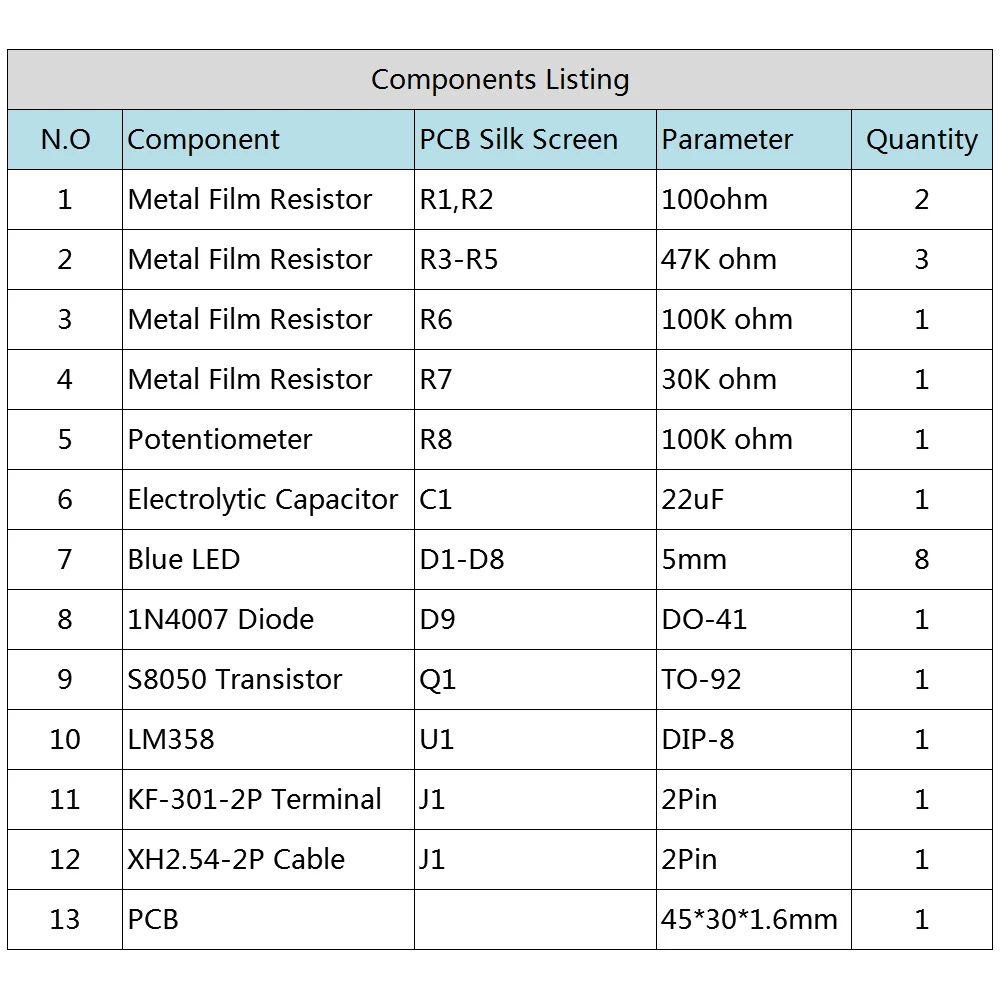 Components Listing

| N.O | Component | PCB Silk Screen | Parameter | Quantity |
|---|---|---|---|---|
| 1 | Metal Film Resistor | R1,R2 | 100ohm | 2 |
| 2 | Metal Film Resistor | R3-R5 | 47K ohm | 3 |
| 3 | Metal Film Resistor | R6 | 100K ohm | 1 |
| 4 | Metal Film Resistor | R7 | 30K ohm | 1 |
| 5 | Potentiometer | R8 | 100K ohm | 1 |
| 6 | Electrolytic Capacitor | C1 | 22uF | 1 |
| 7 | Blue LED | D1-D8 | 5mm | 8 |
| 8 | 1N4007 Diode | D9 | DO-41 | 1 |
| 9 | S8050 Transistor | Q1 | TO-92 | 1 |
| 10 | LM358 | U1 | DIP-8 | 1 |
| 11 | KF-301-2P Terminal | J1 | 2Pin | 1 |
| 12 | XH2.54-2P Cable | J1 | 2Pin | 1 |
| 13 | PCB |  | 45*30*1.6mm | 1 |